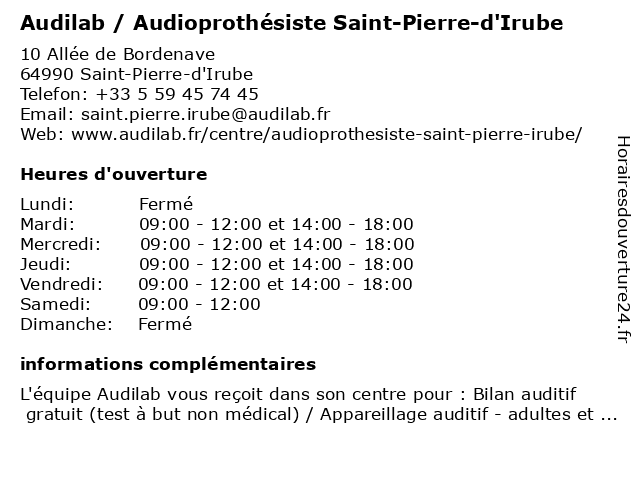 Audilab / Audioprothésiste Saint-Pierre-d'Irube

10 Allée de Bordenave
64990 Saint-Pierre-d'Irube
Telefon: +33 5 59 45 74 45
Email: saint.pierre.irube@audilab.fr
Web: www.audilab.fr/centre/audioprothesiste-saint-pierre-irube/

Heures d'ouverture

| | |
|---|---|
| Lundi: | Fermé |
| Mardi: | 09:00 - 12:00 et 14:00 - 18:00 |
| Mercredi: | 09:00 - 12:00 et 14:00 - 18:00 |
| Jeudi: | 09:00 - 12:00 et 14:00 - 18:00 |
| Vendredi: | 09:00 - 12:00 et 14:00 - 18:00 |
| Samedi: | 09:00 - 12:00 |
| Dimanche: | Fermé |

informations complémentaires

L'équipe Audilab vous reçoit dans son centre pour : Bilan auditif gratuit (test à but non médical) / Appareillage auditif - adultes et ...

Horairesdouverture24.fr